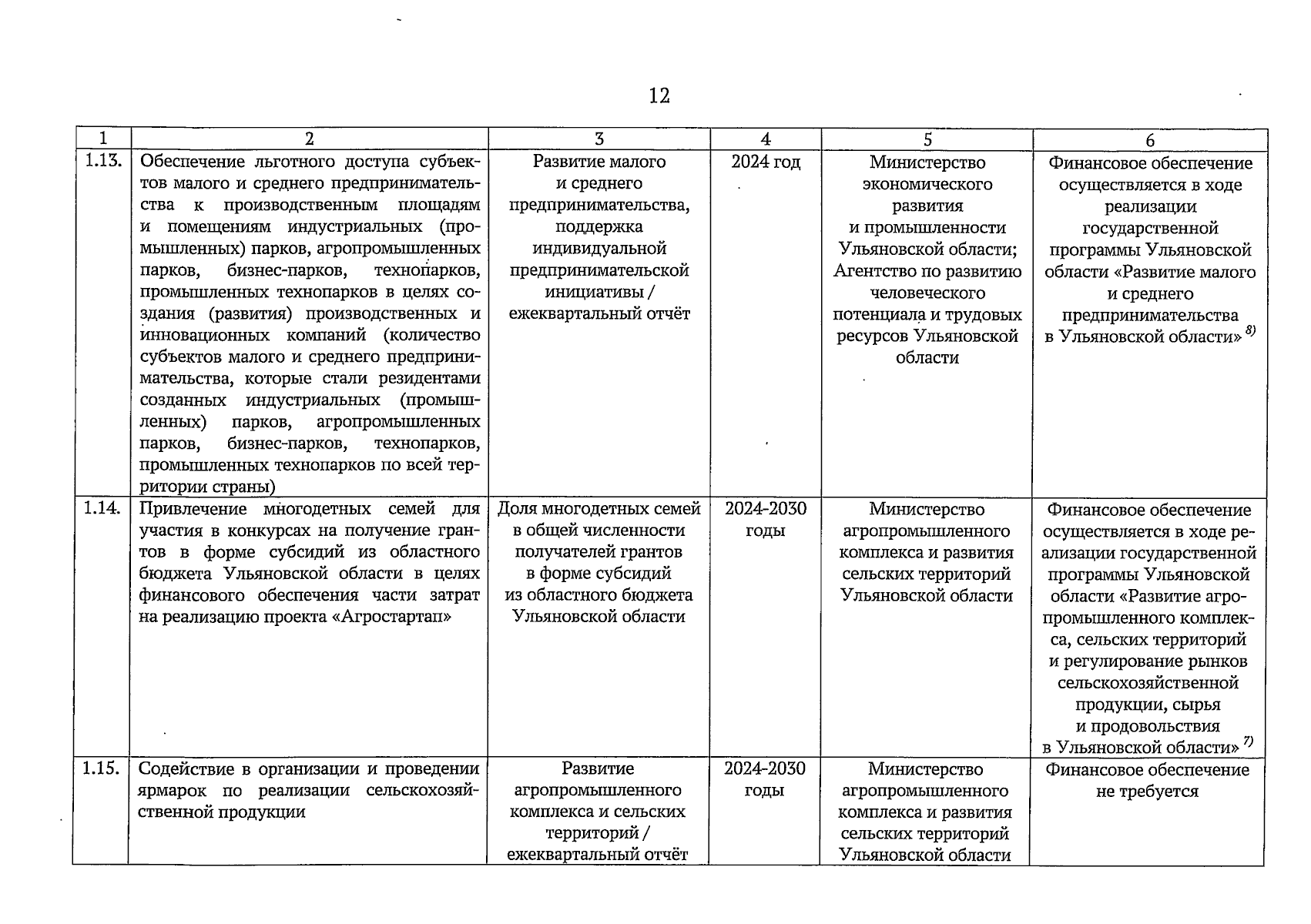 12

| 1 | 2 | 3 | 4 | 5 | 6 |
|---|---|---|---|---|---|
| 1.13. | Обеспечение льготного доступа субъектов малого и среднего предпринимательства к производственным площадям и помещениям индустриальных (промышленных) парков, агропромышленных парков, бизнес-парков, технопарков, промышленных технопарков в целях создания (развития) производственных и инновационных компаний (количество субъектов малого и среднего предпринимательства, которые стали резидентами созданных индустриальных (промышленных) парков, агропромышленных парков, бизнес-парков, технопарков, промышленных технопарков по всей территории страны) | Развитие малого и среднего предпринимательства, поддержка индивидуальной предпринимательской инициативы / ежеквартальный отчёт | 2024 год | Министерство экономического развития и промышленности Ульяновской области; Агентство по развитию человеческого потенциала и трудовых ресурсов Ульяновской области | Финансовое обеспечение осуществляется в ходе реализации государственной программы Ульяновской области «Развитие малого и среднего предпринимательства в Ульяновской области» $^{8)}$ |
| 1.14. | Привлечение многодетных семей для участия в конкурсах на получение грантов в форме субсидий из областного бюджета Ульяновской области в целях финансового обеспечения части затрат на реализацию проекта «Агростартап» | Доля многодетных семей в общей численности получателей грантов в форме субсидий из областного бюджета Ульяновской области | 2024-2030 годы | Министерство агропромышленного комплекса и развития сельских территорий Ульяновской области | Финансовое обеспечение осуществляется в ходе реализации государственной программы Ульяновской области «Развитие агропромышленного комплекса, сельских территорий и регулирование рынков сельскохозяйственной продукции, сырья и продовольствия в Ульяновской области» $^{7)}$ |
| 1.15. | Содействие в организации и проведении ярмарок по реализации сельскохозяйственной продукции | Развитие агропромышленного комплекса и сельских территорий / ежеквартальный отчёт | 2024-2030 годы | Министерство агропромышленного комплекса и развития сельских территорий Ульяновской области | Финансовое обеспечение не требуется |